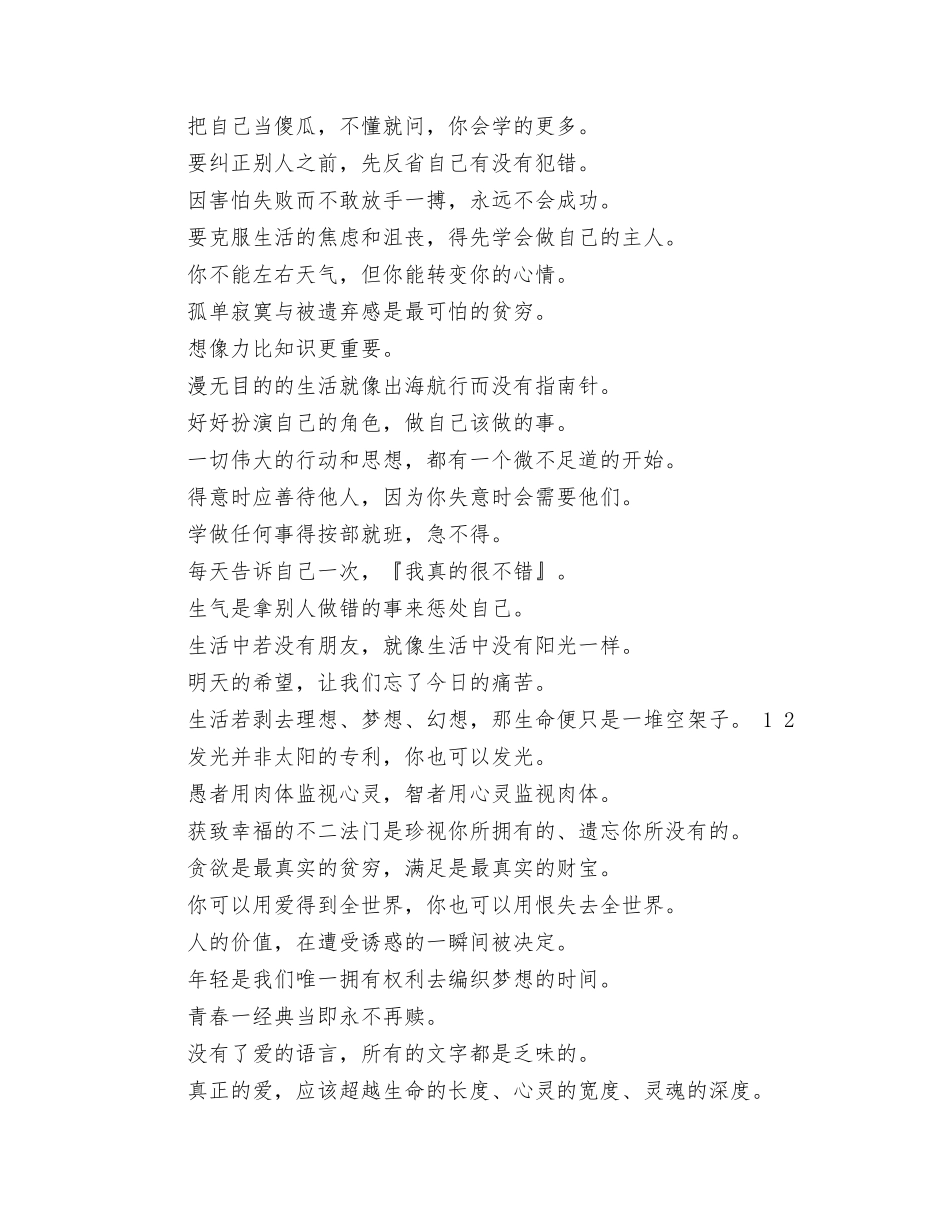 把自己当傻瓜，不懂就问，你会学的更多。
要纠正别人之前，先反省自己有没有犯错。
因害怕失败而不敢放手一搏，永远不会成功。
要克服生活的焦虑和沮丧，得先学会做自己的主人。
你不能左右天气，但你能转变你的心情。
孤单寂寞与被遗弃感是最可怕的贫穷。
想像力比知识更重要。
漫无目的的生活就像出海航行而没有指南针。
好好扮演自己的角色，做自己该做的事。
一切伟大的行动和思想，都有一个微不足道的开始。
得意时应善待他人，因为你失意时会需要他们。
学做任何事得按部就班，急不得。
每天告诉自己一次，『我真的很不错』。
生气是拿别人做错的事来惩处自己。
生活中若没有朋友，就像生活中没有阳光一样。
明天的希望，让我们忘了今日的痛苦。
生活若剥去理想、梦想、幻想，那生命便只是一堆空架子。 1 2
发光并非太阳的专利，你也可以发光。
愚者用肉体监视心灵，智者用心灵监视肉体。
获致幸福的不二法门是珍视你所拥有的、遗忘你所没有的。
贪欲是最真实的贫穷，满足是最真实的财宝。
你可以用爱得到全世界，你也可以用恨失去全世界。
人的价值，在遭受诱惑的一瞬间被决定。
年轻是我们唯一拥有权利去编织梦想的时间。
青春一经典当即永不再赎。
没有了爱的语言，所有的文字都是乏味的。
真正的爱，应该超越生命的长度、心灵的宽度、灵魂的深度。